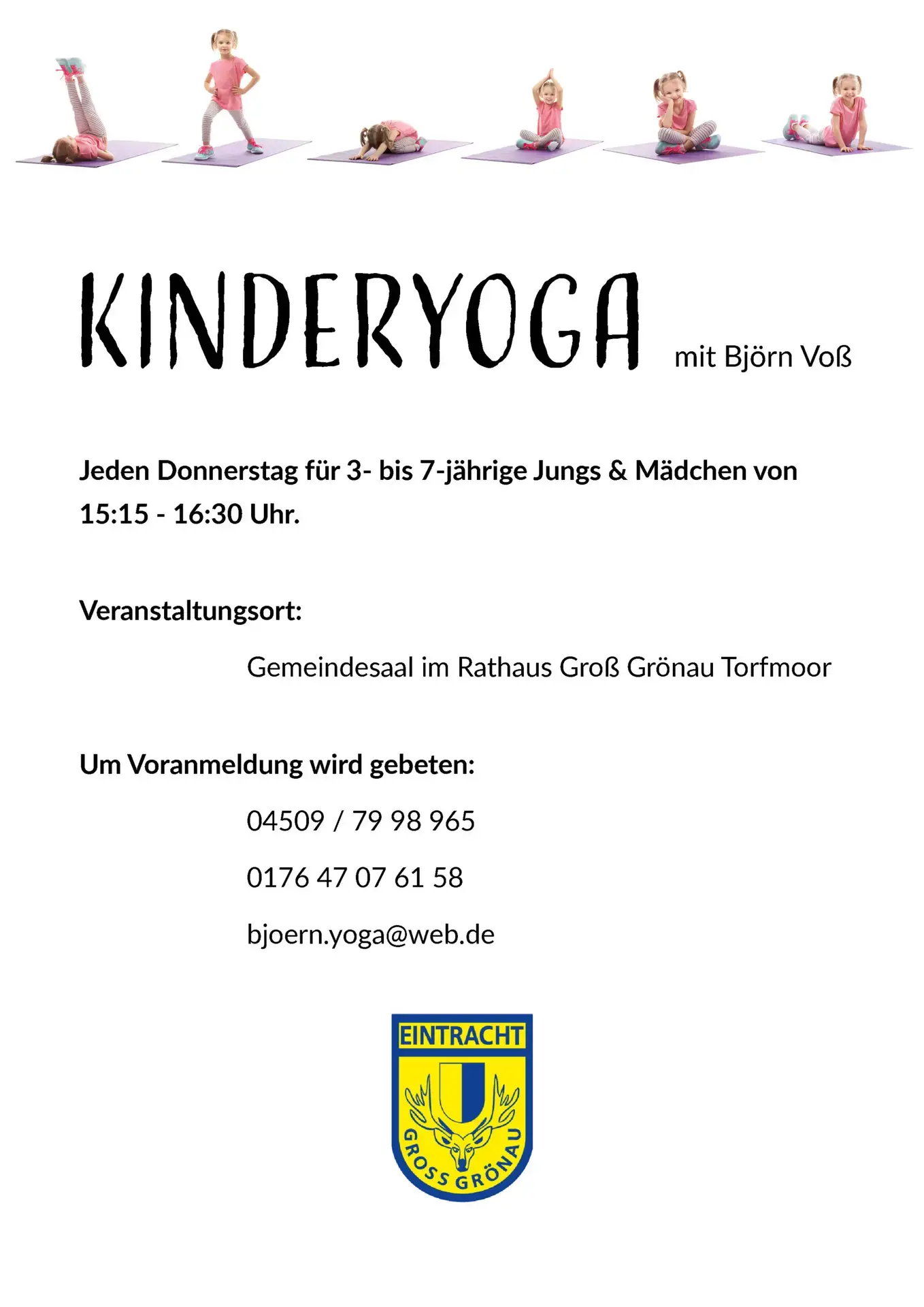 KINDERYOGA mit Björn Voß

Jeden Donnerstag für 3- bis 7-jährige Jungs & Mädchen von 15:15 - 16:30 Uhr.

Veranstaltungsort:

Gemeindesaal im Rathaus Groß Grönau Torfmoor

Um Voranmeldung wird gebeten:

04509 / 79 98 965

0176 47 07 61 58

bjoern.yoga@web.de

EINTRACHT
GROSS GRÖNAU